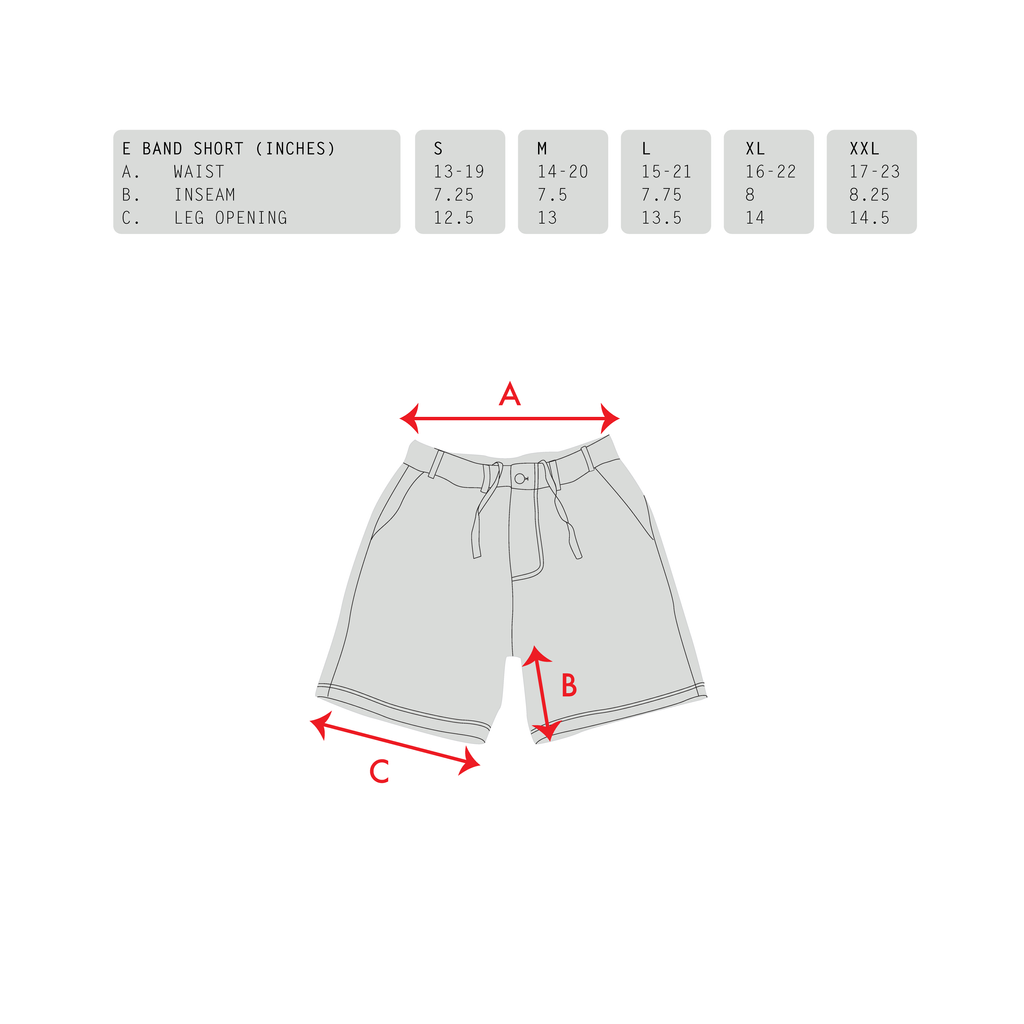 | E BAND SHORT (INCHES) | S | M | L | XL | XXL |
|---|---|---|---|---|---|
| A. WAIST | 13-19 | 14-20 | 15-21 | 16-22 | 17-23 |
| B. INSEAM | 7.25 | 7.5 | 7.75 | 8 | 8.25 |
| C. LEG OPENING | 12.5 | 13 | 13.5 | 14 | 14.5 |

A

B

C